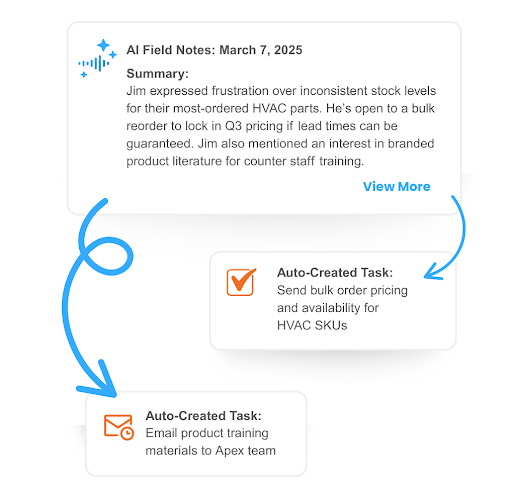 AI Field Notes: March 7, 2025

Summary:
Jim expressed frustration over inconsistent stock levels for their most-ordered HVAC parts. He's open to a bulk reorder to lock in Q3 pricing if lead times can be guaranteed. Jim also mentioned an interest in branded product literature for counter staff training.

View More

Auto-Created Task:
Send bulk order pricing and availability for HVAC SKUs

Auto-Created Task:
Email product training materials to Apex team